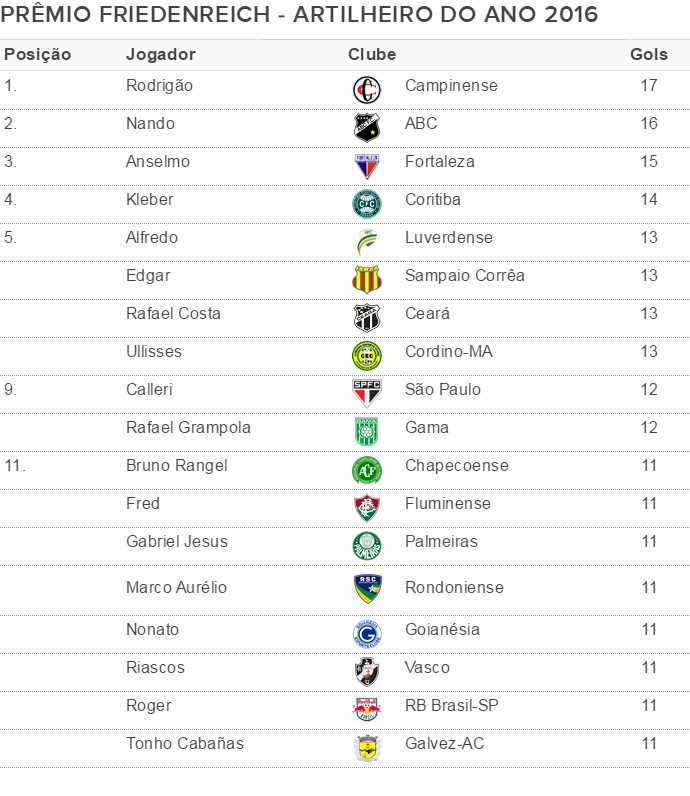 PRÊMIO FRIEDENREICH - ARTILHEIRO DO ANO 2016

| Posição | Jogador | Clube | Gols |
|---|---|---|---|
| 1. | Rodrigão | Campinense | 17 |
| 2. | Nando | ABC | 16 |
| 3. | Anselmo | Fortaleza | 15 |
| 4. | Kleber | Coritiba | 14 |
| 5. | Alfredo | Luverdense | 13 |
| | Edgar | Sampaio Corrêa | 13 |
| | Rafael Costa | Ceará | 13 |
| | Ullisses | Cordino-MA | 13 |
| 9. | Calleri | São Paulo | 12 |
| | Rafael Grampola | Gama | 12 |
| 11. | Bruno Rangel | Chapecoense | 11 |
| | Fred | Fluminense | 11 |
| | Gabriel Jesus | Palmeiras | 11 |
| | Marco Aurélio | Rondoniense | 11 |
| | Nonato | Goianésia | 11 |
| | Riascos | Vasco | 11 |
| | Roger | RB Brasil-SP | 11 |
| | Tonho Cabañas | Galvez-AC | 11 |